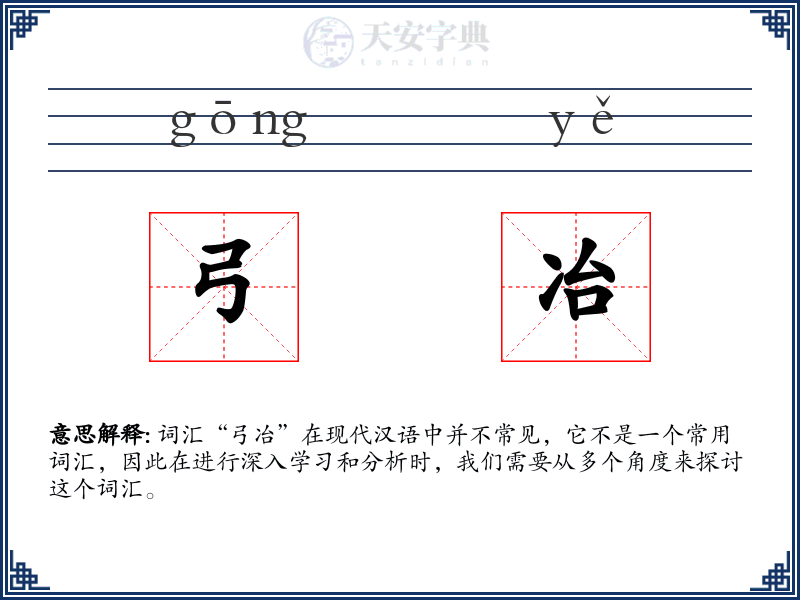 天安字典
tanzidian

gōng yě

弓 冶

意思解释: 词汇“弓冶”在现代汉语中并不常见，它不是一个常用词汇，因此在进行深入学习和分析时，我们需要从多个角度来探讨这个词汇。